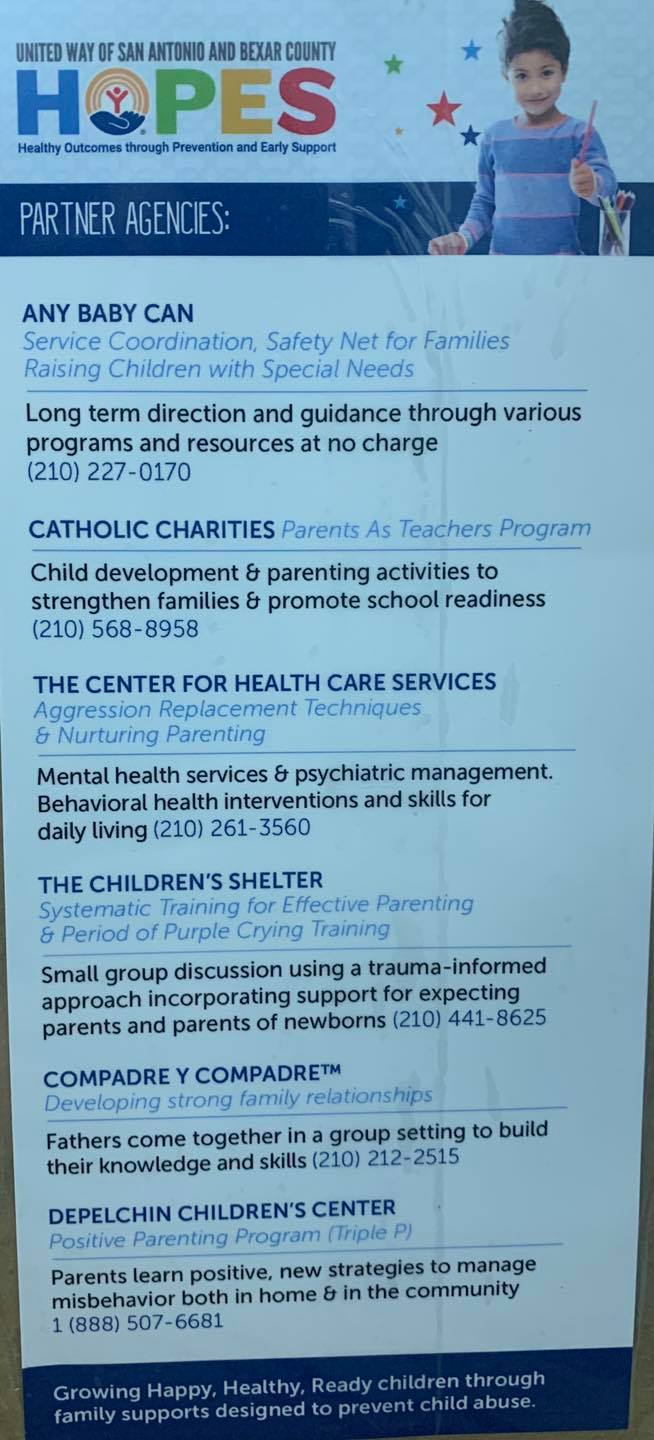 UNITED WAY OF SAN ANTONIO AND BEXAR COUNTY
HOPES
Healthy Outcomes through Prevention and Early Support

PARTNER AGENCIES:

ANY BABY CAN
Service Coordination, Safety Net for Families Raising Children with Special Needs

Long term direction and guidance through various programs and resources at no charge
(210) 227-0170

CATHOLIC CHARITIES Parents As Teachers Program

Child development & parenting activities to strengthen families & promote school readiness
(210) 568-8958

THE CENTER FOR HEALTH CARE SERVICES
Aggression Replacement Techniques & Nurturing Parenting

Mental health services & psychiatric management. Behavioral health interventions and skills for daily living (210) 261-3560

THE CHILDREN'S SHELTER
Systematic Training for Effective Parenting & Period of Purple Crying Training

Small group discussion using a trauma-informed approach incorporating support for expecting parents and parents of newborns (210) 441-8625

COMPADRE Y COMPADRE™
Developing strong family relationships

Fathers come together in a group setting to build their knowledge and skills (210) 212-2515

DEPELCHIN CHILDREN'S CENTER
Positive Parenting Program (Triple P)

Parents learn positive, new strategies to manage misbehavior both in home & in the community
1 (888) 507-6681

Growing Happy, Healthy, Ready children through family supports designed to prevent child abuse.